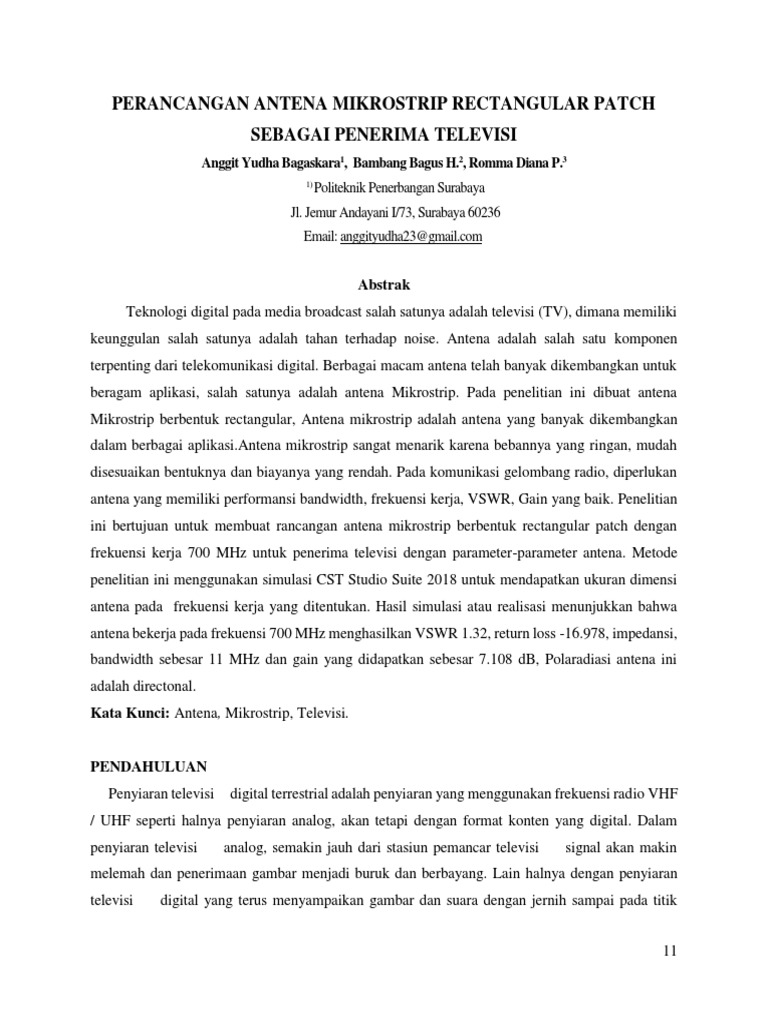 PERANCANGAN ANTENA MIKROSTRIP RECTANGULAR PATCH SEBAGAI PENERIMA TELEVISI

Anggit Yudha Bagaskara$^1$, Bambang Bagus H.$^2$, Romma Diana P.$^3$

$^{1)}$ Politeknik Penerbangan Surabaya

Jl. Jemur Andayani I/73, Surabaya 60236

Email: anggityudha23@gmail.com

Abstrak

Teknologi digital pada media broadcast salah satunya adalah televisi (TV), dimana memiliki keunggulan salah satunya adalah tahan terhadap noise. Antena adalah salah satu komponen terpenting dari telekomunikasi digital. Berbagai macam antena telah banyak dikembangkan untuk beragam aplikasi, salah satunya adalah antena Mikrostrip. Pada penelitian ini dibuat antena Mikrostrip berbentuk rectangular, Antena mikrostrip adalah antena yang banyak dikembangkan dalam berbagai aplikasi.Antena mikrostrip sangat menarik karena bebannya yang ringan, mudah disesuaikan bentuknya dan biayanya yang rendah. Pada komunikasi gelombang radio, diperlukan antena yang memiliki performansi bandwidth, frekuensi kerja, VSWR, Gain yang baik. Penelitian ini bertujuan untuk membuat rancangan antena mikrostrip berbentuk rectangular patch dengan frekuensi kerja 700 MHz untuk penerima televisi dengan parameter-parameter antena. Metode penelitian ini menggunakan simulasi CST Studio Suite 2018 untuk mendapatkan ukuran dimensi antena pada frekuensi kerja yang ditentukan. Hasil simulasi atau realisasi menunjukkan bahwa antena bekerja pada frekuensi 700 MHz menghasilkan VSWR 1.32, return loss -16.978, impedansi, bandwidth sebesar 11 MHz dan gain yang didapatkan sebesar 7.108 dB, Polaradiasi antena ini adalah directonal.

Kata Kunci: Antena, Mikrostrip, Televisi.

PENDAHULUAN

Penyiaran televisi digital terrestrial adalah penyiaran yang menggunakan frekuensi radio VHF / UHF seperti halnya penyiaran analog, akan tetapi dengan format konten yang digital. Dalam penyiaran televisi analog, semakin jauh dari stasiun pemancar televisi signal akan makin melemah dan penerimaan gambar menjadi buruk dan berbayang. Lain halnya dengan penyiaran televisi digital yang terus menyampaikan gambar dan suara dengan jernih sampai pada titik

11